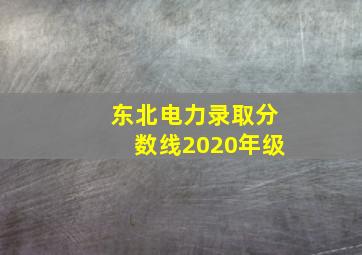 东北电力录取分数线2020年级